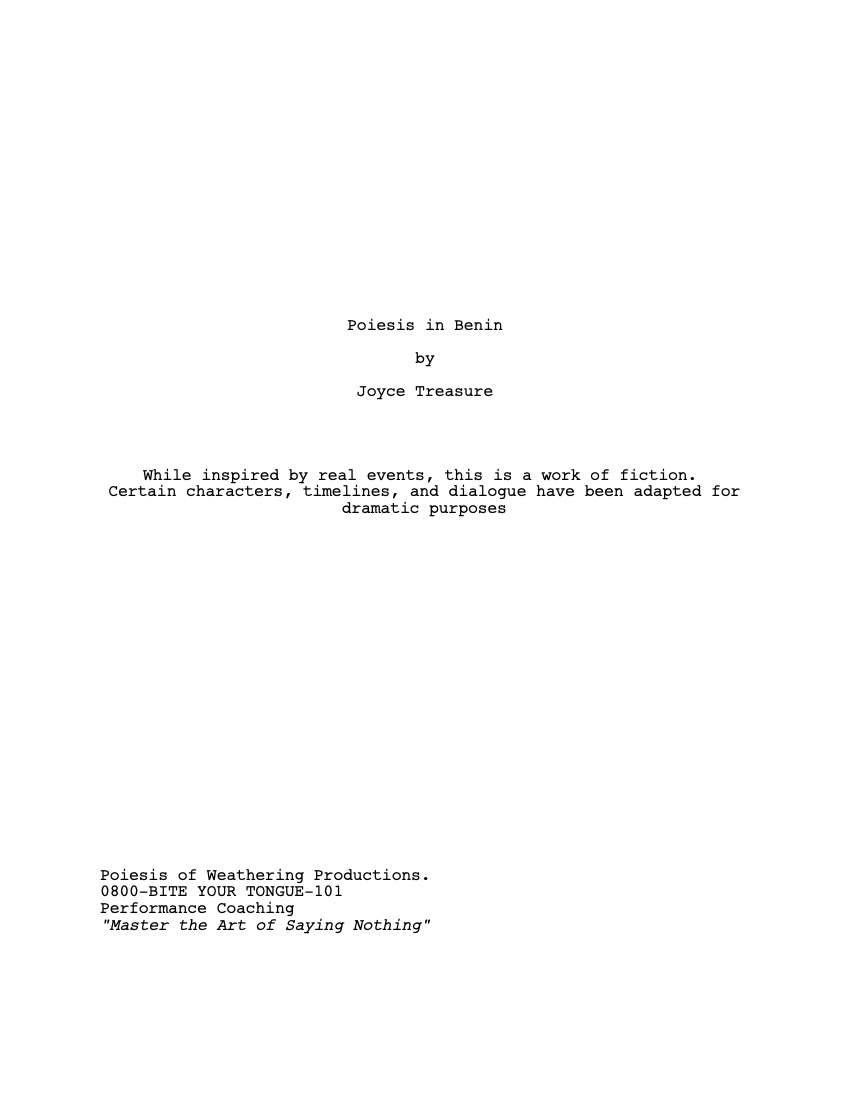 Poiesis in Benin

by

Joyce Treasure

While inspired by real events, this is a work of fiction. Certain characters, timelines, and dialogue have been adapted for dramatic purposes

Poiesis of Weathering Productions.
0800-BITE YOUR TONGUE-101
Performance Coaching
"Master the Art of Saying Nothing"